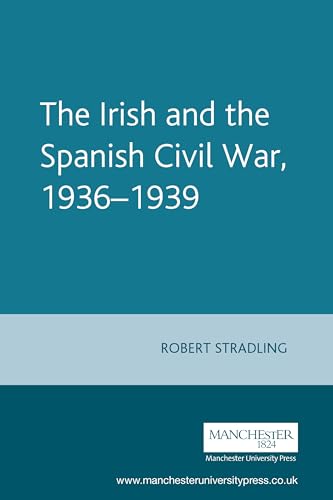 The Irish and the Spanish Civil War, 1936–1939

ROBERT STRADLING

MANCHESTER
1824
Manchester University Press

www.manchesteruniversitypress.co.uk